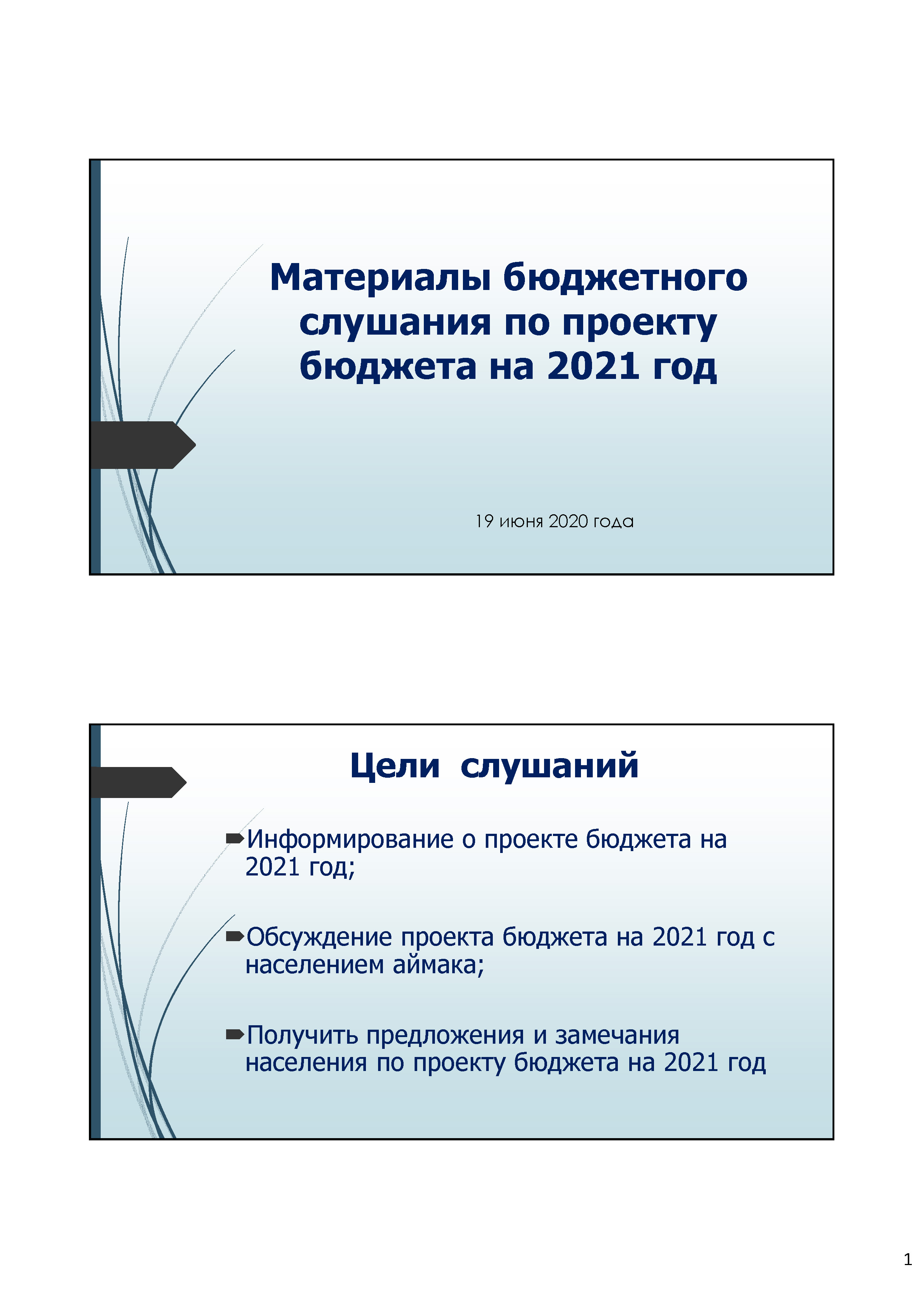 Материалы бюджетного слушания по проекту бюджета на 2021 год

19 июня 2020 года

Цели слушаний

Информирование о проекте бюджета на 2021 год;

Обсуждение проекта бюджета на 2021 год с населением аймака;

Получить предложения и замечания населения по проекту бюджета на 2021 год

1